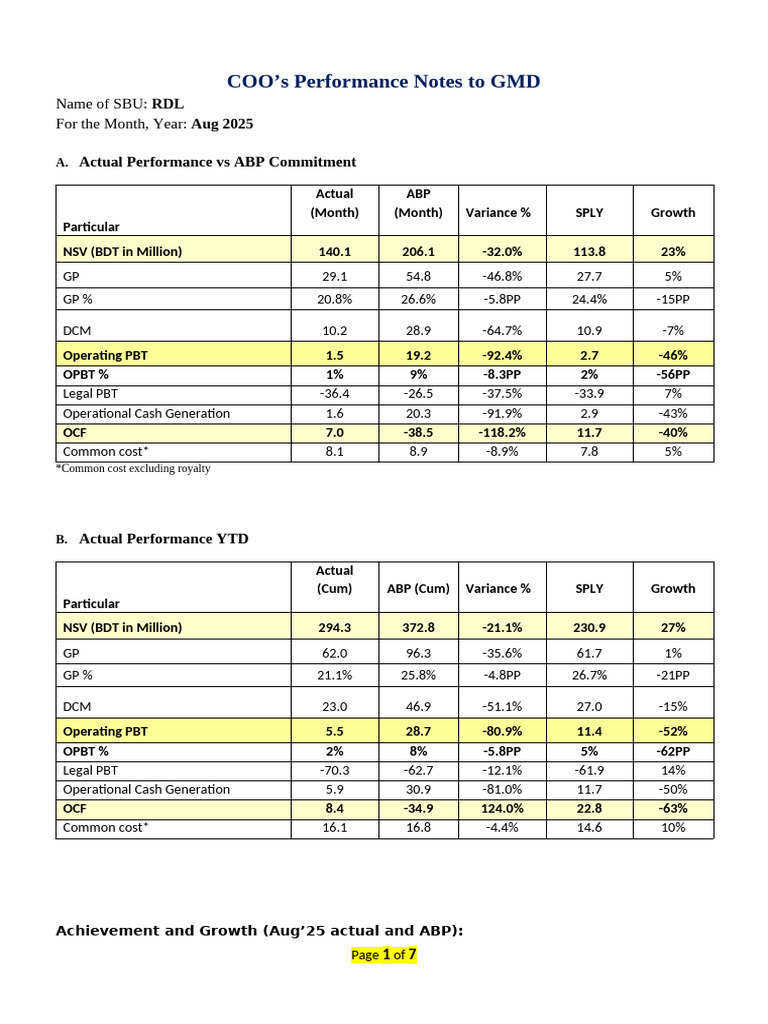 COO's Performance Notes to GMD

Name of SBU: RDL
For the Month, Year: Aug 2025

A. Actual Performance vs ABP Commitment

| Particular | Actual (Month) | ABP (Month) | Variance % | SPLY | Growth |
|---|---|---|---|---|---|
| NSV (BDT in Million) | 140.1 | 206.1 | -32.0% | 113.8 | 23% |
| GP | 29.1 | 54.8 | -46.8% | 27.7 | 5% |
| GP % | 20.8% | 26.6% | -5.8PP | 24.4% | -15PP |
| DCM | 10.2 | 28.9 | -64.7% | 10.9 | -7% |
| Operating PBT | 1.5 | 19.2 | -92.4% | 2.7 | -46% |
| OPBT % | 1% | 9% | -8.3PP | 2% | -56PP |
| Legal PBT | -36.4 | -26.5 | -37.5% | -33.9 | 7% |
| Operational Cash Generation | 1.6 | 20.3 | -91.9% | 2.9 | -43% |
| OCF | 7.0 | -38.5 | -118.2% | 11.7 | -40% |
| Common cost* | 8.1 | 8.9 | -8.9% | 7.8 | 5% |

*Common cost excluding royalty

B. Actual Performance YTD

| Particular | Actual (Cum) | ABP (Cum) | Variance % | SPLY | Growth |
|---|---|---|---|---|---|
| NSV (BDT in Million) | 294.3 | 372.8 | -21.1% | 230.9 | 27% |
| GP | 62.0 | 96.3 | -35.6% | 61.7 | 1% |
| GP % | 21.1% | 25.8% | -4.8PP | 26.7% | -21PP |
| DCM | 23.0 | 46.9 | -51.1% | 27.0 | -15% |
| Operating PBT | 5.5 | 28.7 | -80.9% | 11.4 | -52% |
| OPBT % | 2% | 8% | -5.8PP | 5% | -62PP |
| Legal PBT | -70.3 | -62.7 | -12.1% | -61.9 | 14% |
| Operational Cash Generation | 5.9 | 30.9 | -81.0% | 11.7 | -50% |
| OCF | 8.4 | -34.9 | 124.0% | 22.8 | -63% |
| Common cost* | 16.1 | 16.8 | -4.4% | 14.6 | 10% |

Achievement and Growth (Aug'25 actual and ABP):

Page 1 of 7